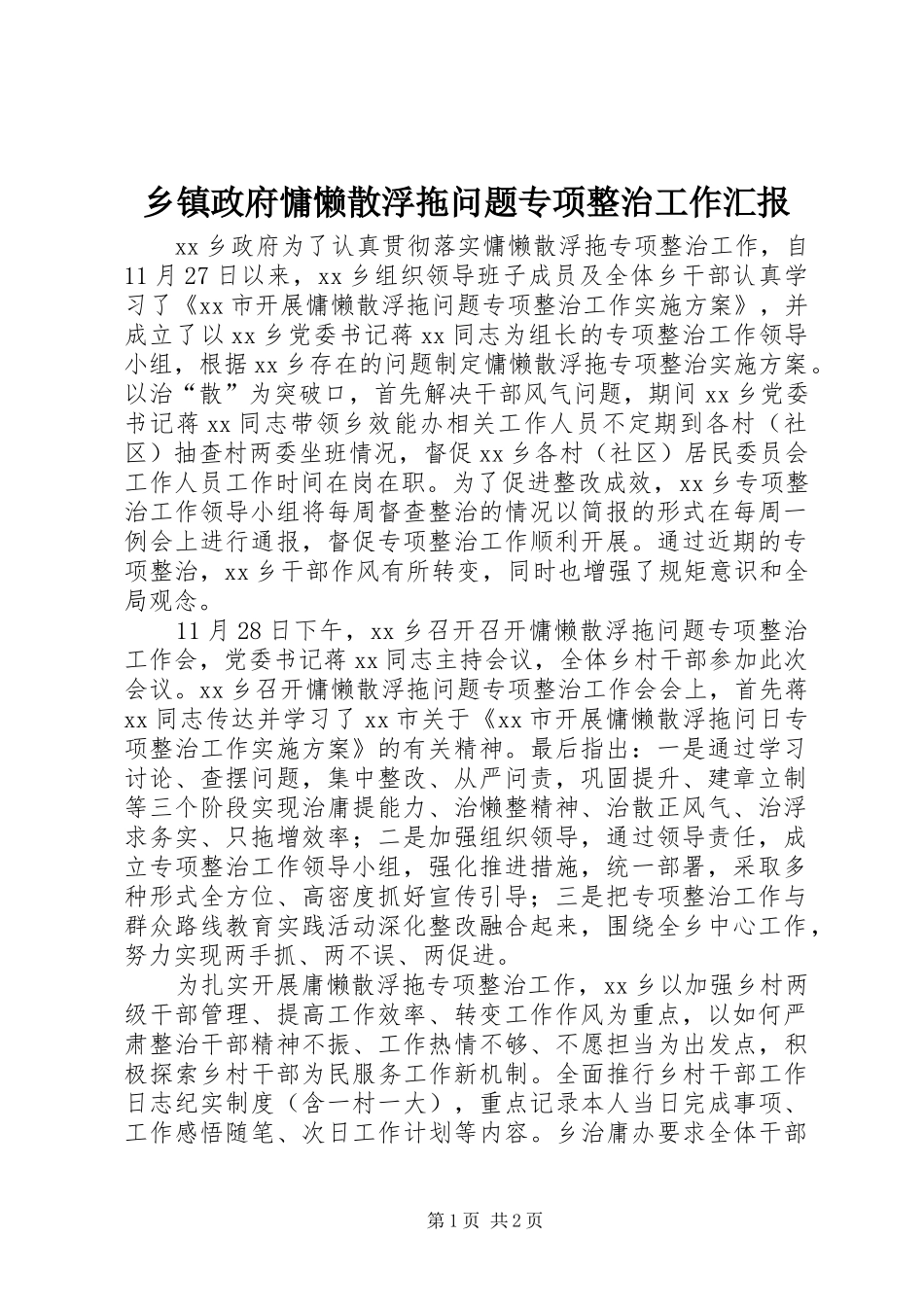 乡镇政府慵懒散浮拖问题专项整治工作汇报

xx乡政府为了认真贯彻落实慵懒散浮拖专项整治工作，自11月27日以来，xx乡组织领导班子成员及全体乡干部认真学习了《xx市开展慵懒散浮拖问题专项整治工作实施方案》，并成立了以xx乡党委书记蒋xx同志为组长的专项整治工作领导小组，根据xx乡存在的问题制定慵懒散浮拖专项整治实施方案。以治“散”为突破口，首先解决干部风气问题，期间xx乡党委书记蒋xx同志带领乡效能办相关工作人员不定期到各村（社区）抽查村两委坐班情况，督促xx乡各村（社区）居民委员会工作人员工作时间在岗在职。为了促进整改成效，xx乡专项整治工作领导小组将每周督查整治的情况以简报的形式在每周一例会上进行通报，督促专项整治工作顺利开展。通过近期的专项整治，xx乡干部作风有所转变，同时也增强了规矩意识和全局观念。

11月28日下午，xx乡召开召开慵懒散浮拖问题专项整治工作会，党委书记蒋xx同志主持会议，全体乡村干部参加此次会议。xx乡召开慵懒散浮拖问题专项整治工作会会上，首先蒋xx同志传达并学习了xx市关于《xx市开展慵懒散浮拖问日专项整治工作实施方案》的有关精神。最后指出：一是通过学习讨论、查摆问题，集中整改、从严问责，巩固提升、建章立制等三个阶段实现治庸提能力、治懒整精神、治散正风气、治浮求务实、只拖增效率；二是加强组织领导，通过领导责任，成立专项整治工作领导小组，强化推进措施，统一部署，采取多种形式全方位、高密度抓好宣传引导；三是把专项整治工作与群众路线教育实践活动深化整改融合起来，围绕全乡中心工作，努力实现两手抓、两不误、两促进。

为扎实开展庸懒散浮拖专项整治工作，xx乡以加强乡村两级干部管理、提高工作效率、转变工作作风为重点，以如何严肃整治干部精神不振、工作热情不够、不愿担当为出发点，积极探索乡村干部为民服务工作新机制。全面推行乡村干部工作日志纪实制度（含一村一大），重点记录本人当日完成事项、工作感悟随笔、次日工作计划等内容。乡治庸办要求全体干部

第1页 共2页